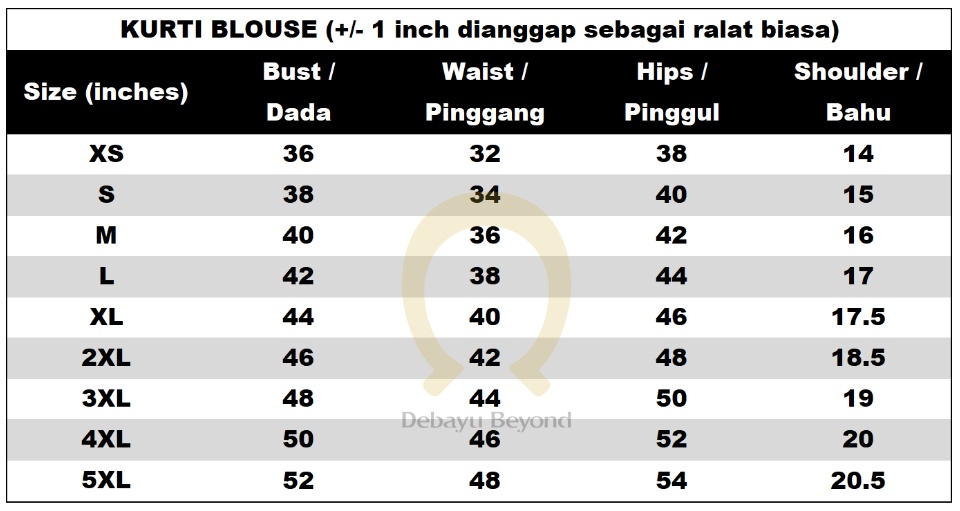 KURTI BLOUSE (+/- 1 inch dianggap sebagai ralat biasa)

| Size (inches) | Bust / Dada | Waist / Pinggang | Hips / Pinggul | Shoulder / Bahu |
|---|---|---|---|---|
| XS | 36 | 32 | 38 | 14 |
| S | 38 | 34 | 40 | 15 |
| M | 40 | 36 | 42 | 16 |
| L | 42 | 38 | 44 | 17 |
| XL | 44 | 40 | 46 | 17.5 |
| 2XL | 46 | 42 | 48 | 18.5 |
| 3XL | 48 | 44 | 50 | 19 |
| 4XL | 50 | 46 | 52 | 20 |
| 5XL | 52 | 48 | 54 | 20.5 |

Debayu Beyond